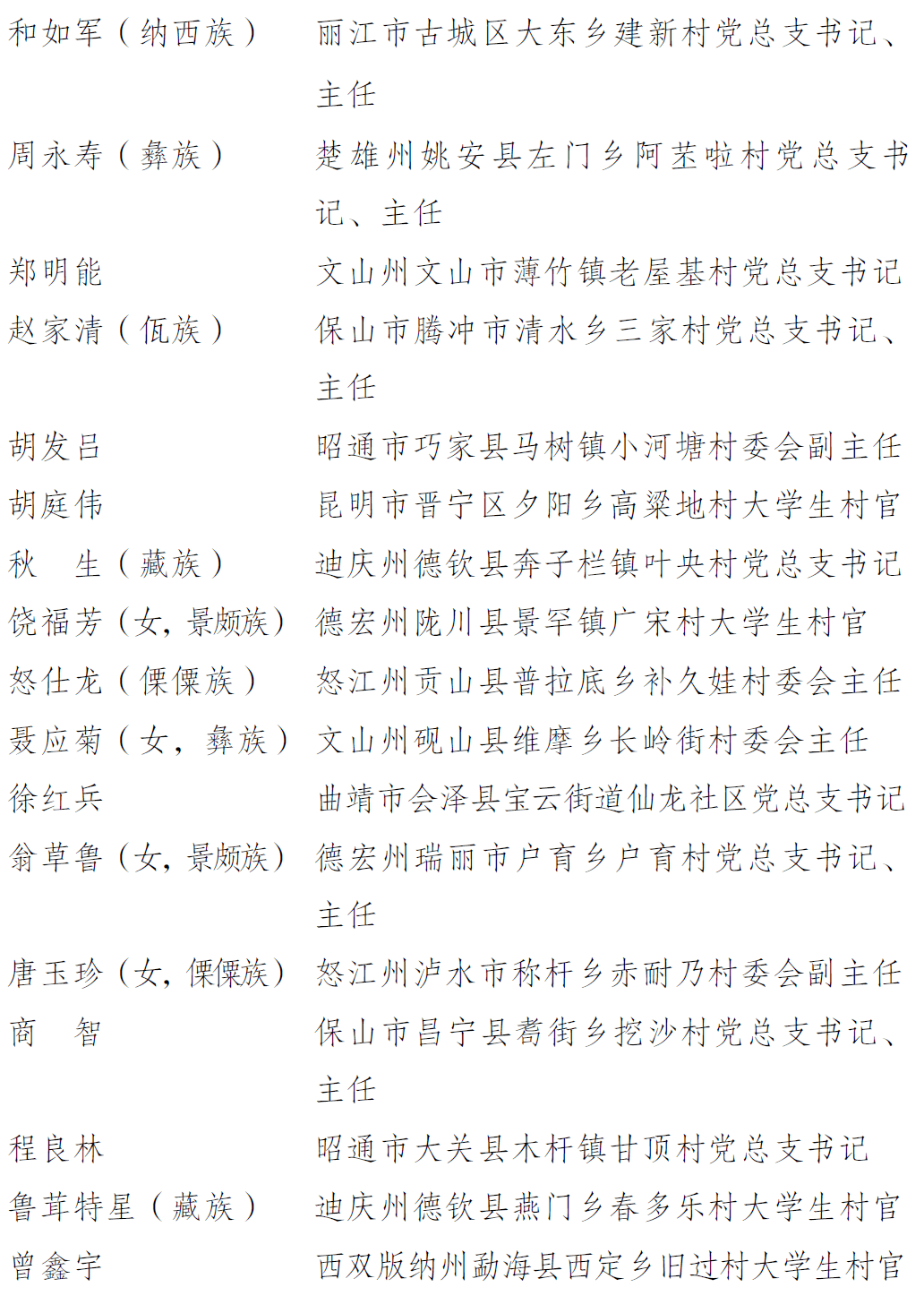 和如军（纳西族）　丽江市古城区大东乡建新村党总支书记、主任

周永寿（彝族）　楚雄州姚安县左门乡阿苤啦村党总支书记、主任

郑明能　文山州文山市薄竹镇老屋基村党总支书记

赵家清（佤族）　保山市腾冲市清水乡三家村党总支书记、主任

胡发吕　昭通市巧家县马树镇小河塘村委会副主任

胡庭伟　昆明市晋宁区夕阳乡高粱地村大学生村官

秋　生（藏族）　迪庆州德钦县奔子栏镇叶央村党总支书记

饶福芳（女，景颇族）　德宏州陇川县景罕镇广宋村大学生村官

怒仕龙（傈僳族）　怒江州贡山县普拉底乡补久娃村委会主任

聂应菊（女，彝族）　文山州砚山县维摩乡长岭街村委会主任

徐红兵　曲靖市会泽县宝云街道仙龙社区党总支书记

翁草鲁（女，景颇族）　德宏州瑞丽市户育乡户育村党总支书记、主任

唐玉珍（女，傈僳族）　怒江州泸水市称杆乡赤耐乃村委会副主任

商　智　保山市昌宁县耈街乡挖沙村党总支书记、主任

程良林　昭通市大关县木杆镇甘顶村党总支书记

鲁茸特星（藏族）　迪庆州德钦县燕门乡春多乐村大学生村官

曾鑫宇　西双版纳州勐海县西定乡旧过村大学生村官